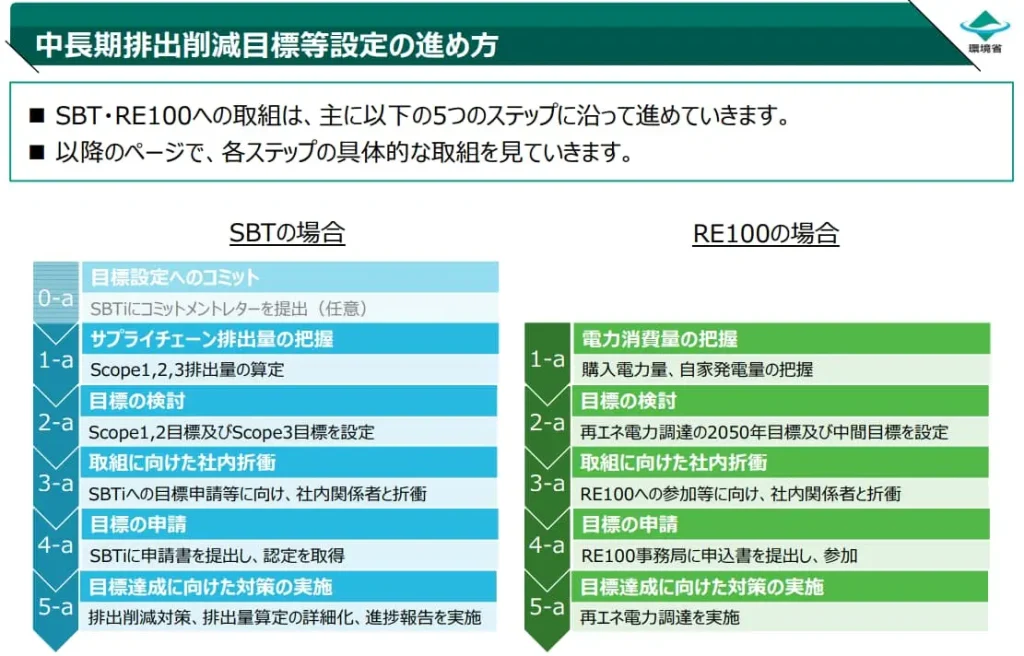 中長期排出削減目標等設定の進め方

環境省

■ SBT・RE100への取組は、主に以下の5つのステップに沿って進めていきます。
■ 以降のページで、各ステップの具体的な取組を見ていきます。

SBTの場合

0-a 目標設定へのコミット
SBTiにコミットメントレターを提出（任意）

1-a サプライチェーン排出量の把握
Scope1,2,3排出量の算定

2-a 目標の検討
Scope1,2目標及びScope3目標を設定

3-a 取組に向けた社内折衝
SBTiへの目標申請等に向け、社内関係者と折衝

4-a 目標の申請
SBTiに申請書を提出し、認定を取得

5-a 目標達成に向けた対策の実施
排出削減対策、排出量算定の詳細化、進捗報告を実施

RE100の場合

1-a 電力消費量の把握
購入電力量、自家発電量の把握

2-a 目標の検討
再エネ電力調達の2050年目標及び中間目標を設定

3-a 取組に向けた社内折衝
RE100への参加等に向け、社内関係者と折衝

4-a 目標の申請
RE100事務局に申込書を提出し、参加

5-a 目標達成に向けた対策の実施
再エネ電力調達を実施